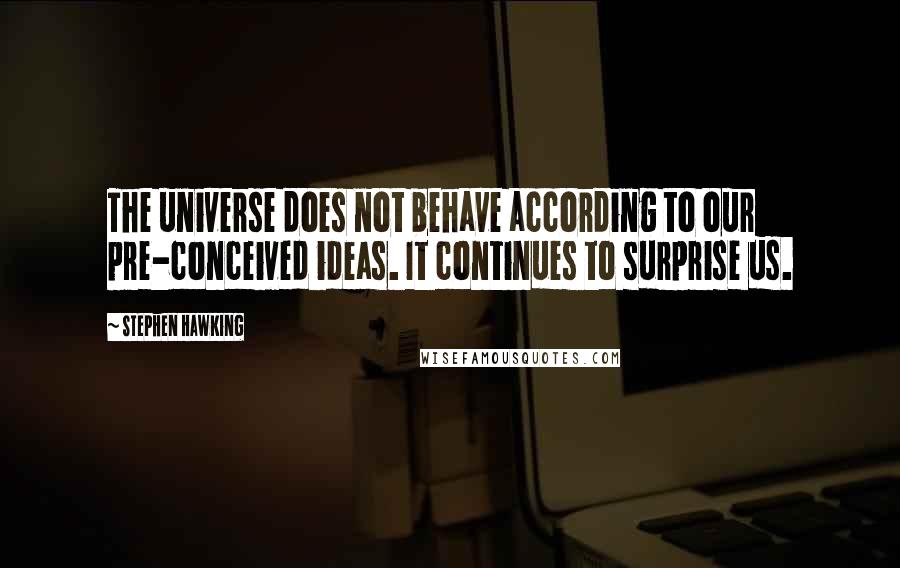 THE UNIVERSE DOES NOT BEHAVE ACCORDING TO OUR PRE-CONCEIVED IDEAS. IT CONTINUES TO SURPRISE US.

~ STEPHEN HAWKING

WISEFAMOUSQUOTES.COM